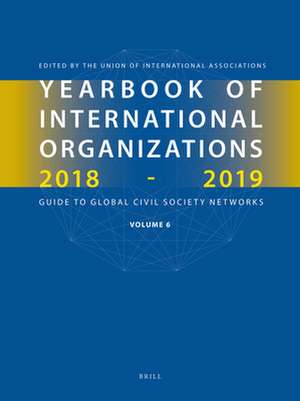 EDITED BY THE UNION OF INTERNATIONAL ASSOCIATIONS

YEARBOOK OF INTERNATIONAL ORGANIZATIONS 2018 - 2019

GUIDE TO GLOBAL CIVIL SOCIETY NETWORKS

VOLUME 6

BRILL